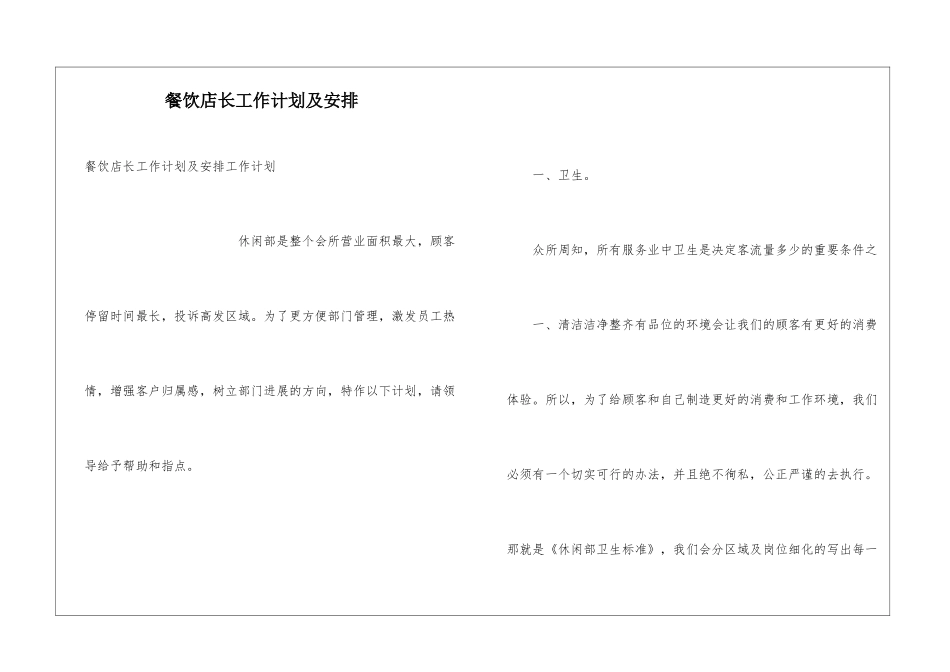 餐饮店长工作计划及安排

餐饮店长工作计划及安排工作计划

休闲部是整个会所营业面积最大，顾客停留时间最长，投诉高发区域。为了更方便部门管理，激发员工热情，增强客户归属感，树立部门进展的方向，特作以下计划，请领导给予帮助和指点。

一、卫生。

众所周知，所有服务业中卫生是决定客流量多少的重要条件之一、清洁洁净整齐有品位的环境会让我们的顾客有更好的消费体验。所以，为了给顾客和自己制造更好的消费和工作环境，我们必须有一个切实可行的办法，并且绝不徇私，公正严谨的去执行。那就是《休闲部卫生标准》，我们会分区域及岗位细化的写出每一